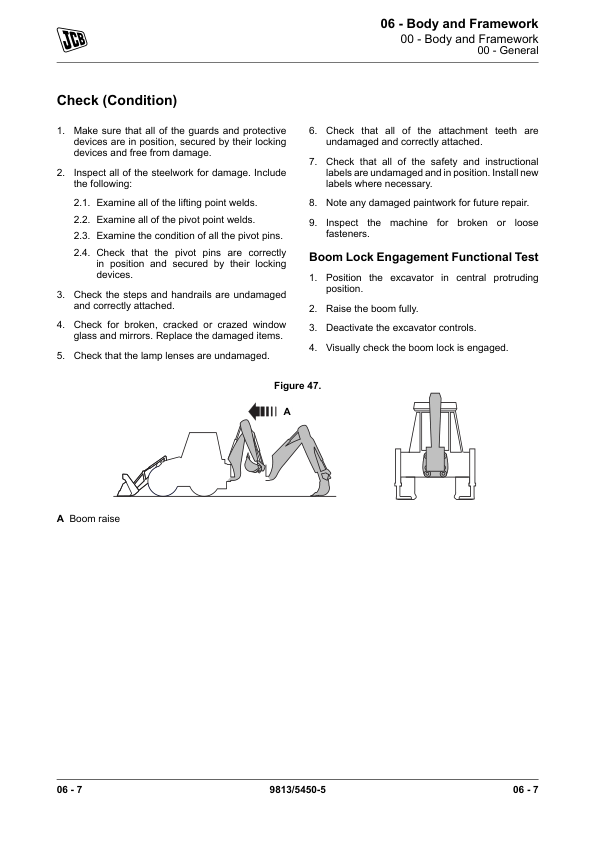 JCB

06 - Body and Framework
00 - Body and Framework
00 - General

Check (Condition)

1. Make sure that all of the guards and protective devices are in position, secured by their locking devices and free from damage.

2. Inspect all of the steelwork for damage. Include the following:

2.1. Examine all of the lifting point welds.

2.2. Examine all of the pivot point welds.

2.3. Examine the condition of all the pivot pins.

2.4. Check that the pivot pins are correctly in position and secured by their locking devices.

3. Check the steps and handrails are undamaged and correctly attached.

4. Check for broken, cracked or crazed window glass and mirrors. Replace the damaged items.

5. Check that the lamp lenses are undamaged.

6. Check that all of the attachment teeth are undamaged and correctly attached.

7. Check that all of the safety and instructional labels are undamaged and in position. Install new labels where necessary.

8. Note any damaged paintwork for future repair.

9. Inspect the machine for broken or loose fasteners.

Boom Lock Engagement Functional Test

1. Position the excavator in central protruding position.

2. Raise the boom fully.

3. Deactivate the excavator controls.

4. Visually check the boom lock is engaged.

Figure 47.

A

A Boom raise

06 - 7 9813/5450-5 06 - 7